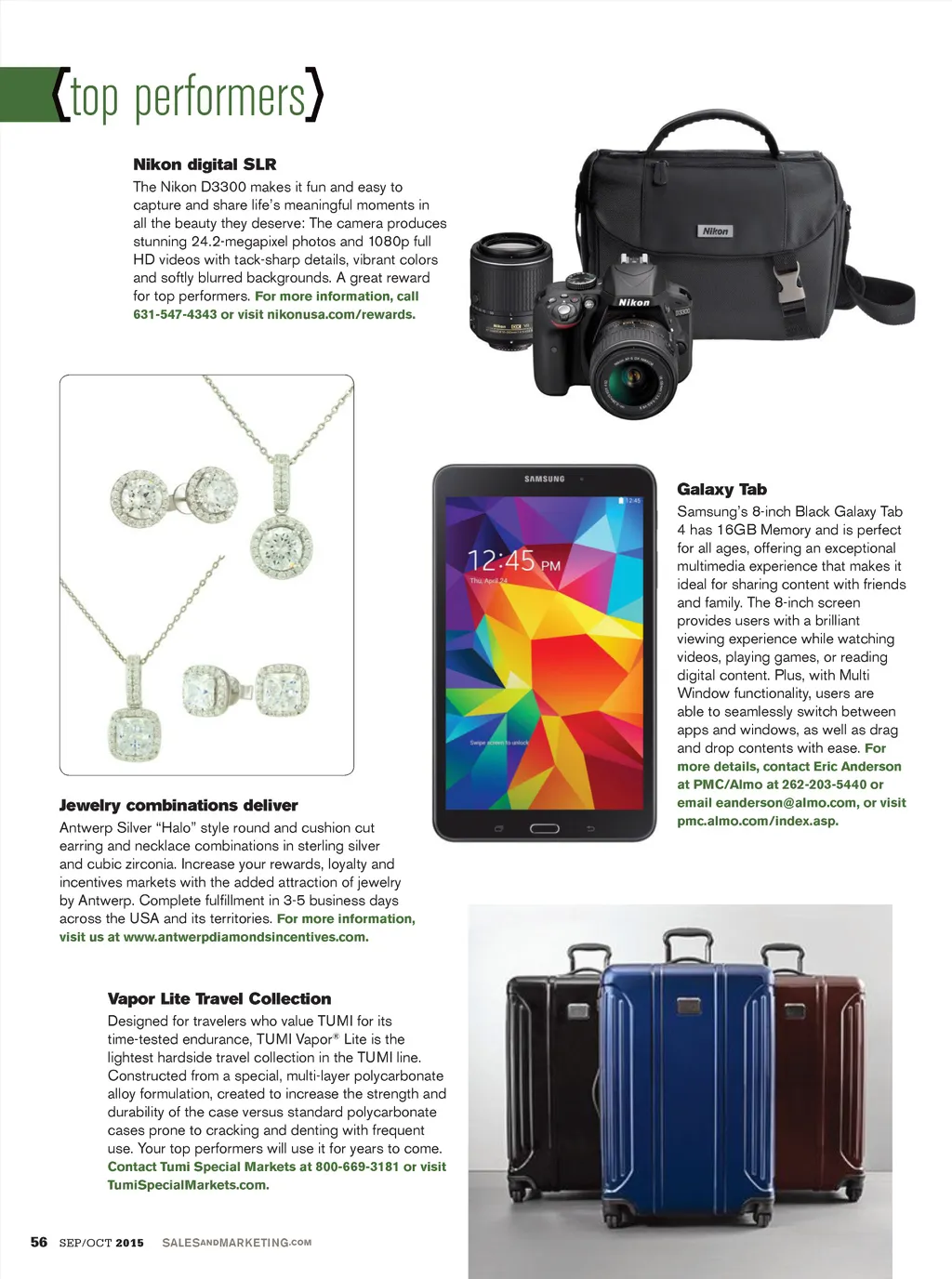 {top performers}

**Nikon digital SLR**

The Nikon D3300 makes it fun and easy to capture and share life's meaningful moments in all the beauty they deserve: The camera produces stunning 24.2-megapixel photos and 1080p full HD videos with tack-sharp details, vibrant colors and softly blurred backgrounds. A great reward for top performers. For more information, call 631-547-4343 or visit nikonusa.com/rewards.

Nikon

Nikon

SAMSUNG

12:45 PM

Thu, April 24

Swipe screen to unlock

**Galaxy Tab**

Samsung's 8-inch Black Galaxy Tab 4 has 16GB Memory and is perfect for all ages, offering an exceptional multimedia experience that makes it ideal for sharing content with friends and family. The 8-inch screen provides users with a brilliant viewing experience while watching videos, playing games, or reading digital content. Plus, with Multi Window functionality, users are able to seamlessly switch between apps and windows, as well as drag and drop contents with ease. For more details, contact Eric Anderson at PMC/Almo at 262-203-5440 or email eanderson@almo.com, or visit pmc.almo.com/index.asp.

**Jewelry combinations deliver**

Antwerp Silver "Halo" style round and cushion cut earring and necklace combinations in sterling silver and cubic zirconia. Increase your rewards, loyalty and incentives markets with the added attraction of jewelry by Antwerp. Complete fulfillment in 3-5 business days across the USA and its territories. For more information, visit us at www.antwerpdiamondsincentives.com.

**Vapor Lite Travel Collection**

Designed for travelers who value TUMI for its time-tested endurance, TUMI Vapor® Lite is the lightest hardside travel collection in the TUMI line. Constructed from a special, multi-layer polycarbonate alloy formulation, created to increase the strength and durability of the case versus standard polycarbonate cases prone to cracking and denting with frequent use. Your top performers will use it for years to come. Contact Tumi Special Markets at 800-669-3181 or visit TumiSpecialMarkets.com.

56 SEP/OCT 2015 SALESANDMARKETING.COM